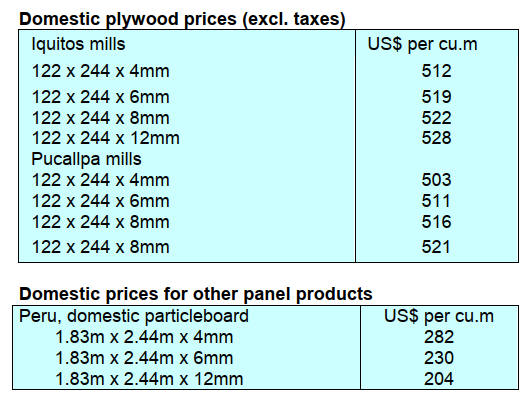 Domestic plywood prices (excl. taxes)

| Iquitos mills | US$ per cu.m |
|---|---|
| 122 x 244 x 4mm | 512 |
| 122 x 244 x 6mm | 519 |
| 122 x 244 x 8mm | 522 |
| 122 x 244 x 12mm | 528 |
| Pucallpa mills | |
| 122 x 244 x 4mm | 503 |
| 122 x 244 x 6mm | 511 |
| 122 x 244 x 8mm | 516 |
| 122 x 244 x 8mm | 521 |

Domestic prices for other panel products

| Peru, domestic particleboard | US$ per cu.m |
|---|---|
| 1.83m x 2.44m x 4mm | 282 |
| 1.83m x 2.44m x 6mm | 230 |
| 1.83m x 2.44m x 12mm | 204 |